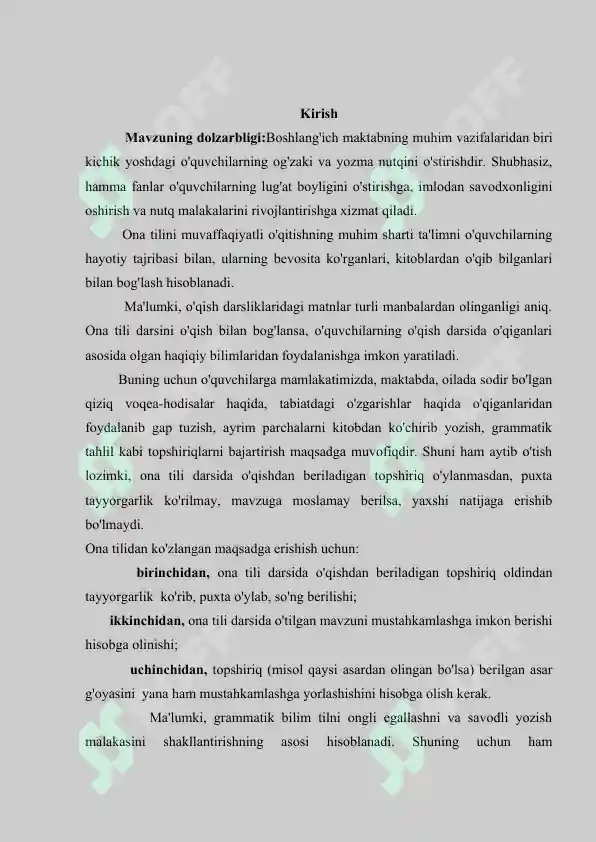 Kirish

Mavzuning dolzarbligi:Boshlang'ich maktabning muhim vazifalaridan biri kichik yoshdagi o'quvchilarning og'zaki va yozma nutqini o'stirishdir. Shubhasiz, hamma fanlar o'quvchilarning lug'at boyligini o'stirishga, imlodan savodxonligini oshirish va nutq malakalarini rivojlantirishga xizmat qiladi.

Ona tilini muvaffaqiyatli o'qitishning muhim sharti ta'limni o'quvchilarning hayotiy tajribasi bilan, ularning bevosita ko'rganlari, kitoblardan o'qib bilganlari bilan bog'lash hisoblanadi.

Ma'lumki, o'qish darsliklaridagi matnlar turli manbalardan olinganligi aniq. Ona tili darsini o'qish bilan bog'lansa, o'quvchilarning o'qish darsida o'qiganlari asosida olgan haqiqiy bilimlaridan foydalanishga imkon yaratiladi.

Buning uchun o'quvchilarga mamlakatimizda, maktabda, oilada sodir bo'lgan qiziq voqea-hodisalar haqida, tabiatdagi o'zgarishlar haqida o'qiganlaridan foydalanib gap tuzish, ayrim parchalarni kitobdan ko'chirib yozish, grammatik tahlil kabi topshiriqlarni bajartirish maqsadga muvofiqdir. Shuni ham aytib o'tish lozimki, ona tili darsida o'qishdan beriladigan topshiriq o'ylanmasdan, puxta tayyorgarlik ko'rilmay, mavzuga moslamay berilsa, yaxshi natijaga erishib bo'lmaydi.
Ona tilidan ko'zlangan maqsadga erishish uchun:

birinchidan, ona tili darsida o'qishdan beriladigan topshiriq oldindan tayyorgarlik ko'rib, puxta o'ylab, so'ng berilishi;

ikkinchidan, ona tili darsida o'tilgan mavzuni mustahkamlashga imkon berishi hisobga olinishi;

uchinchidan, topshiriq (misol qaysi asardan olingan bo'lsa) berilgan asar g'oyasini yana ham mustahkamlashga yorlashishini hisobga olish kerak.

Ma'lumki, grammatik bilim tilni ongli egallashni va savodli yozish malakasini shakllantirishning asosi hisoblanadi. Shuning uchun ham